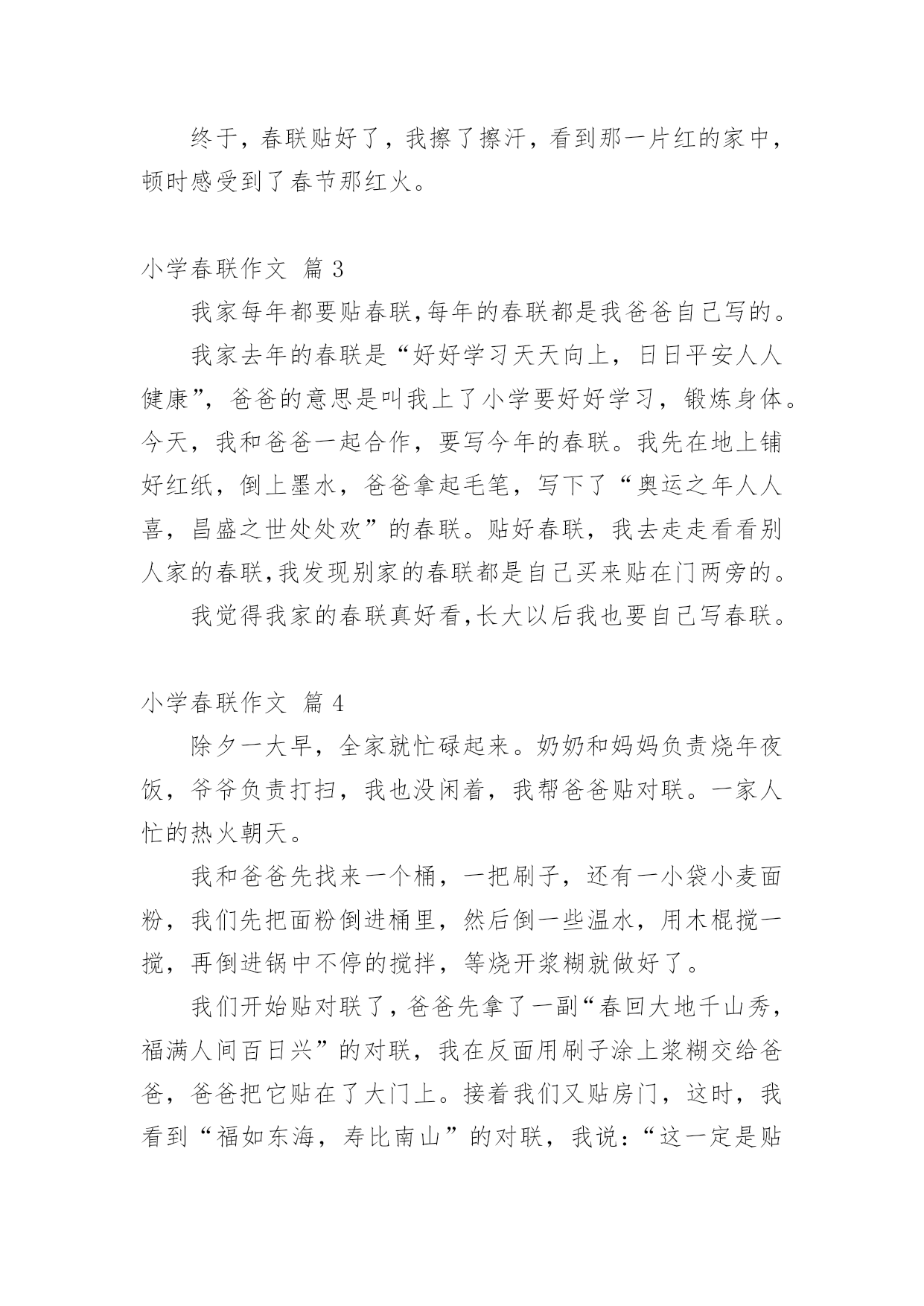 终于，春联贴好了，我擦了擦汗，看到那一片红的家中，顿时感受到了春节那红火。

小学春联作文 篇 3

我家每年都要贴春联,每年的春联都是我爸爸自己写的。

我家去年的春联是“好好学习天天向上，日日平安人人健康”，爸爸的意思是叫我上了小学要好好学习，锻炼身体。今天，我和爸爸一起合作，要写今年的春联。我先在地上铺好红纸，倒上墨水，爸爸拿起毛笔，写下了“奥运之年人人喜，昌盛之世处处欢”的春联。贴好春联，我去走走看看别人家的春联,我发现别家的春联都是自己买来贴在门两旁的。

我觉得我家的春联真好看,长大以后我也要自己写春联。

小学春联作文 篇 4

除夕一大早，全家就忙碌起来。奶奶和妈妈负责烧年夜饭，爷爷负责打扫，我也没闲着，我帮爸爸贴对联。一家人忙的热火朝天。

我和爸爸先找来一个桶，一把刷子，还有一小袋小麦面粉，我们先把面粉倒进桶里，然后倒一些温水，用木棍搅一搅，再倒进锅中不停的搅拌，等烧开浆糊就做好了。

我们开始贴对联了，爸爸先拿了一副“春回大地千山秀，福满人间百日兴”的对联，我在反面用刷子涂上浆糊交给爸爸，爸爸把它贴在了大门上。接着我们又贴房门，这时，我看到“福如东海，寿比南山”的对联，我说：“这一定是贴